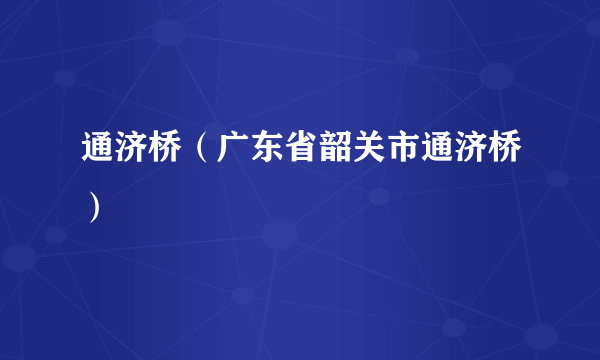 通济桥（广东省韶关市通济桥）